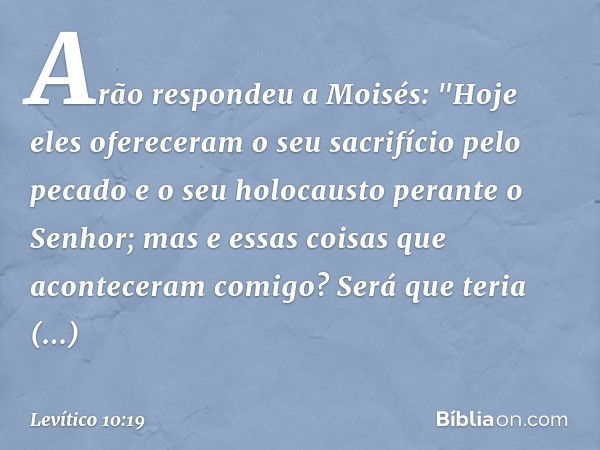 Arão respondeu a Moisés: "Hoje eles ofereceram o seu sacrifício pelo pecado e o seu holocausto perante o Senhor; mas e essas coisas que aconteceram comigo? Será que teria (...)

Levítico 10:19

Bíbliaon.com